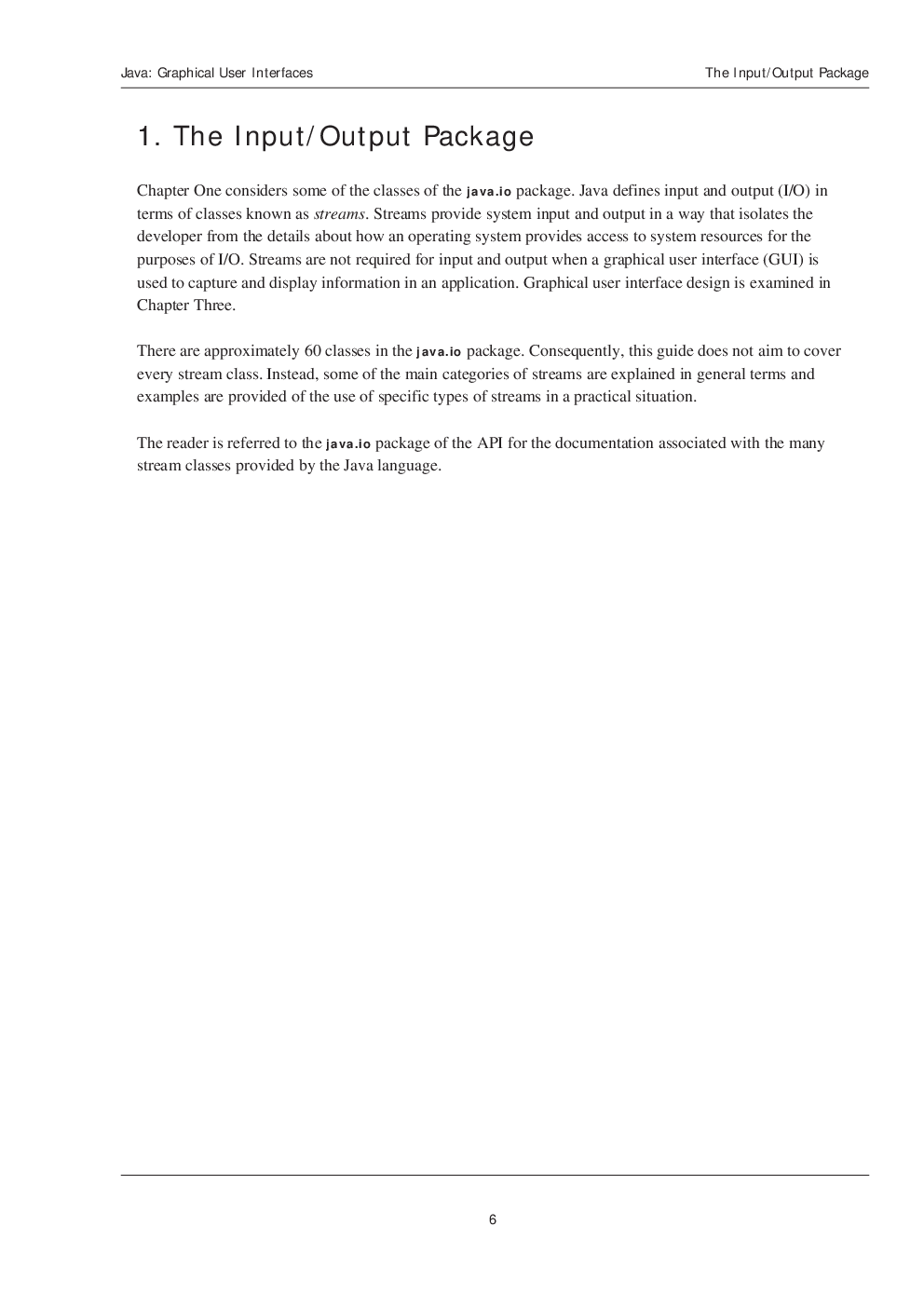 Java: Graphical User Interfaces

The Input/Output Package

1. The Input/Output Package

Chapter One considers some of the classes of the java.io package. Java defines input and output (I/O) in terms of classes known as streams. Streams provide system input and output in a way that isolates the developer from the details about how an operating system provides access to system resources for the purposes of I/O. Streams are not required for input and output when a graphical user interface (GUI) is used to capture and display information in an application. Graphical user interface design is examined in Chapter Three.

There are approximately 60 classes in the java.io package. Consequently, this guide does not aim to cover every stream class. Instead, some of the main categories of streams are explained in general terms and examples are provided of the use of specific types of streams in a practical situation.

The reader is referred to the java.io package of the API for the documentation associated with the many stream classes provided by the Java language.

6